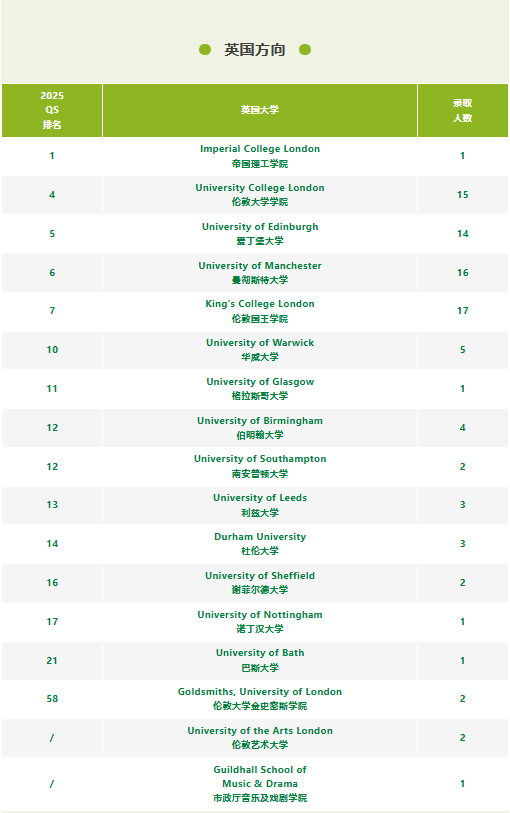 英国方向

| 2025 QS 排名 | 英国大学 | 录取人数 |
|---|---|---|
| 1 | Imperial College London 帝国理工学院 | 1 |
| 4 | University College London 伦敦大学学院 | 15 |
| 5 | University of Edinburgh 爱丁堡大学 | 14 |
| 6 | University of Manchester 曼彻斯特大学 | 16 |
| 7 | King's College London 伦敦国王学院 | 17 |
| 10 | University of Warwick 华威大学 | 5 |
| 11 | University of Glasgow 格拉斯哥大学 | 1 |
| 12 | University of Birmingham 伯明翰大学 | 4 |
| 12 | University of Southampton 南安普顿大学 | 2 |
| 13 | University of Leeds 利兹大学 | 3 |
| 14 | Durham University 杜伦大学 | 3 |
| 16 | University of Sheffield 谢菲尔德大学 | 2 |
| 17 | University of Nottingham 诺丁汉大学 | 1 |
| 21 | University of Bath 巴斯大学 | 1 |
| 58 | Goldsmiths, University of London 伦敦大学金史密斯学院 | 2 |
| / | University of the Arts London 伦敦艺术大学 | 2 |
| / | Guildhall School of Music & Drama 市政厅音乐及戏剧学院 | 1 |